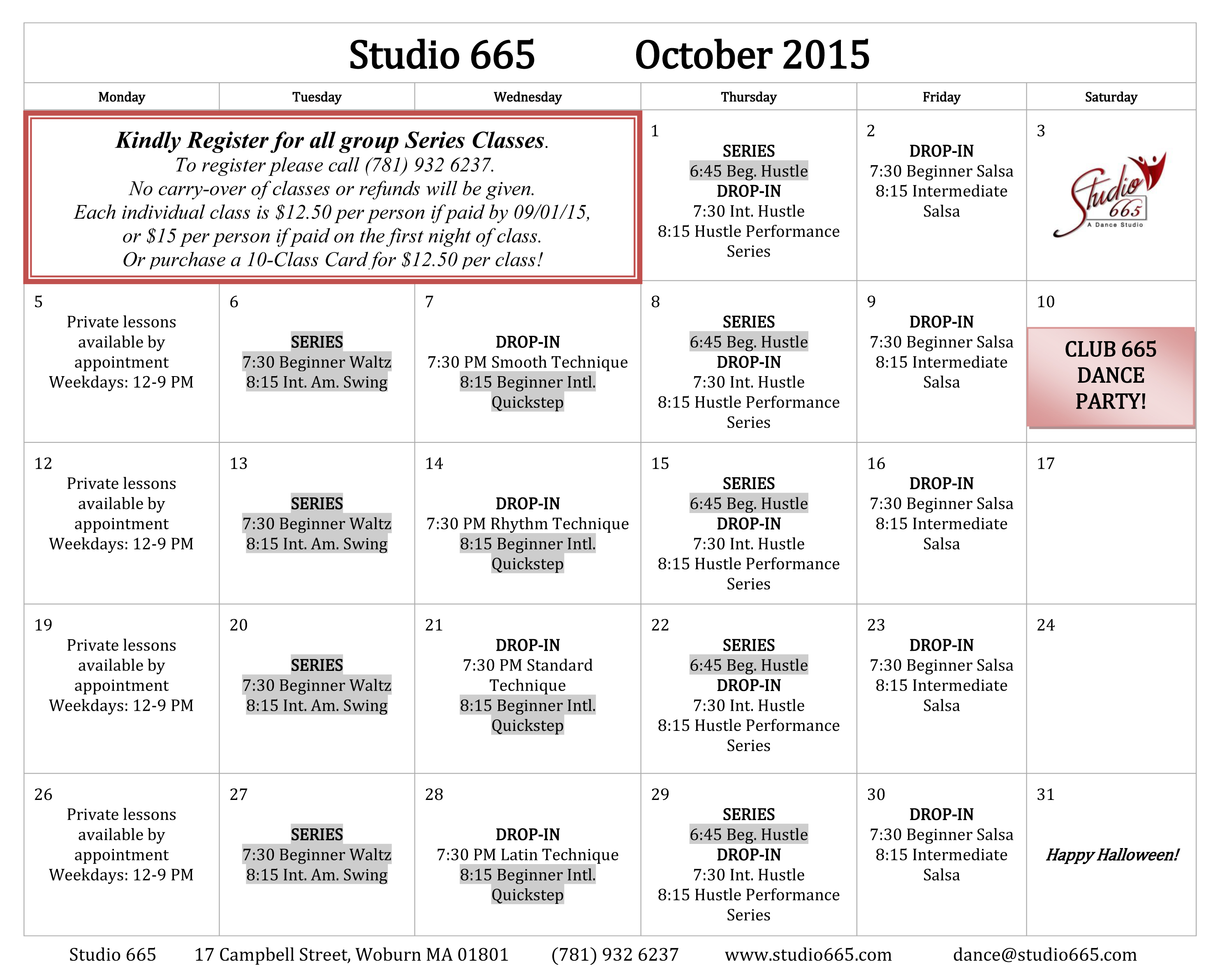 Studio 665 October 2015

| Monday | Tuesday | Wednesday | Thursday | Friday | Saturday |
|---|---|---|---|---|---|
| Kindly Register for all group Series Classes. To register please call (781) 932 6237. No carry-over of classes or refunds will be given. Each individual class is $12.50 per person if paid by 09/01/15, or $15 per person if paid on the first night of class. Or purchase a 10-Class Card for $12.50 per class! | | | 1 SERIES 6:45 Beg. Hustle DROP-IN 7:30 Int. Hustle 8:15 Hustle Performance Series | 2 DROP-IN 7:30 Beginner Salsa 8:15 Intermediate Salsa | 3 Studio 665 A Dance Studio |
| 5 Private lessons available by appointment Weekdays: 12-9 PM | 6 SERIES 7:30 Beginner Waltz 8:15 Int. Am. Swing | 7 DROP-IN 7:30 PM Smooth Technique 8:15 Beginner Intl. Quickstep | 8 SERIES 6:45 Beg. Hustle DROP-IN 7:30 Int. Hustle 8:15 Hustle Performance Series | 9 DROP-IN 7:30 Beginner Salsa 8:15 Intermediate Salsa | 10 CLUB 665 DANCE PARTY! |
| 12 Private lessons available by appointment Weekdays: 12-9 PM | 13 SERIES 7:30 Beginner Waltz 8:15 Int. Am. Swing | 14 DROP-IN 7:30 PM Rhythm Technique 8:15 Beginner Intl. Quickstep | 15 SERIES 6:45 Beg. Hustle DROP-IN 7:30 Int. Hustle 8:15 Hustle Performance Series | 16 DROP-IN 7:30 Beginner Salsa 8:15 Intermediate Salsa | 17 |
| 19 Private lessons available by appointment Weekdays: 12-9 PM | 20 SERIES 7:30 Beginner Waltz 8:15 Int. Am. Swing | 21 DROP-IN 7:30 PM Standard Technique 8:15 Beginner Intl. Quickstep | 22 SERIES 6:45 Beg. Hustle DROP-IN 7:30 Int. Hustle 8:15 Hustle Performance Series | 23 DROP-IN 7:30 Beginner Salsa 8:15 Intermediate Salsa | 24 |
| 26 Private lessons available by appointment Weekdays: 12-9 PM | 27 SERIES 7:30 Beginner Waltz 8:15 Int. Am. Swing | 28 DROP-IN 7:30 PM Latin Technique 8:15 Beginner Intl. Quickstep | 29 SERIES 6:45 Beg. Hustle DROP-IN 7:30 Int. Hustle 8:15 Hustle Performance Series | 30 DROP-IN 7:30 Beginner Salsa 8:15 Intermediate Salsa | 31 Happy Halloween! |

Studio 665 17 Campbell Street, Woburn MA 01801 (781) 932 6237 www.studio665.com dance@studio665.com